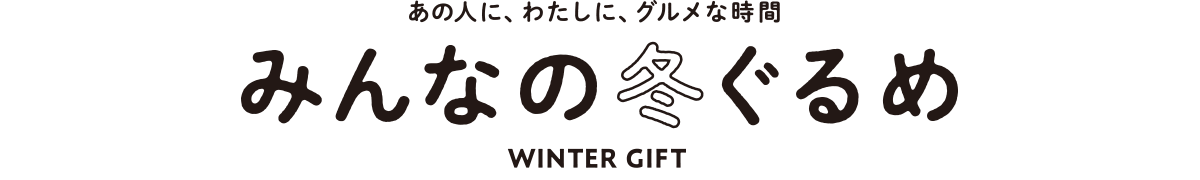 あの人に、わたしに、グルメな時間

みんなの冬ぐるめ

WINTER GIFT